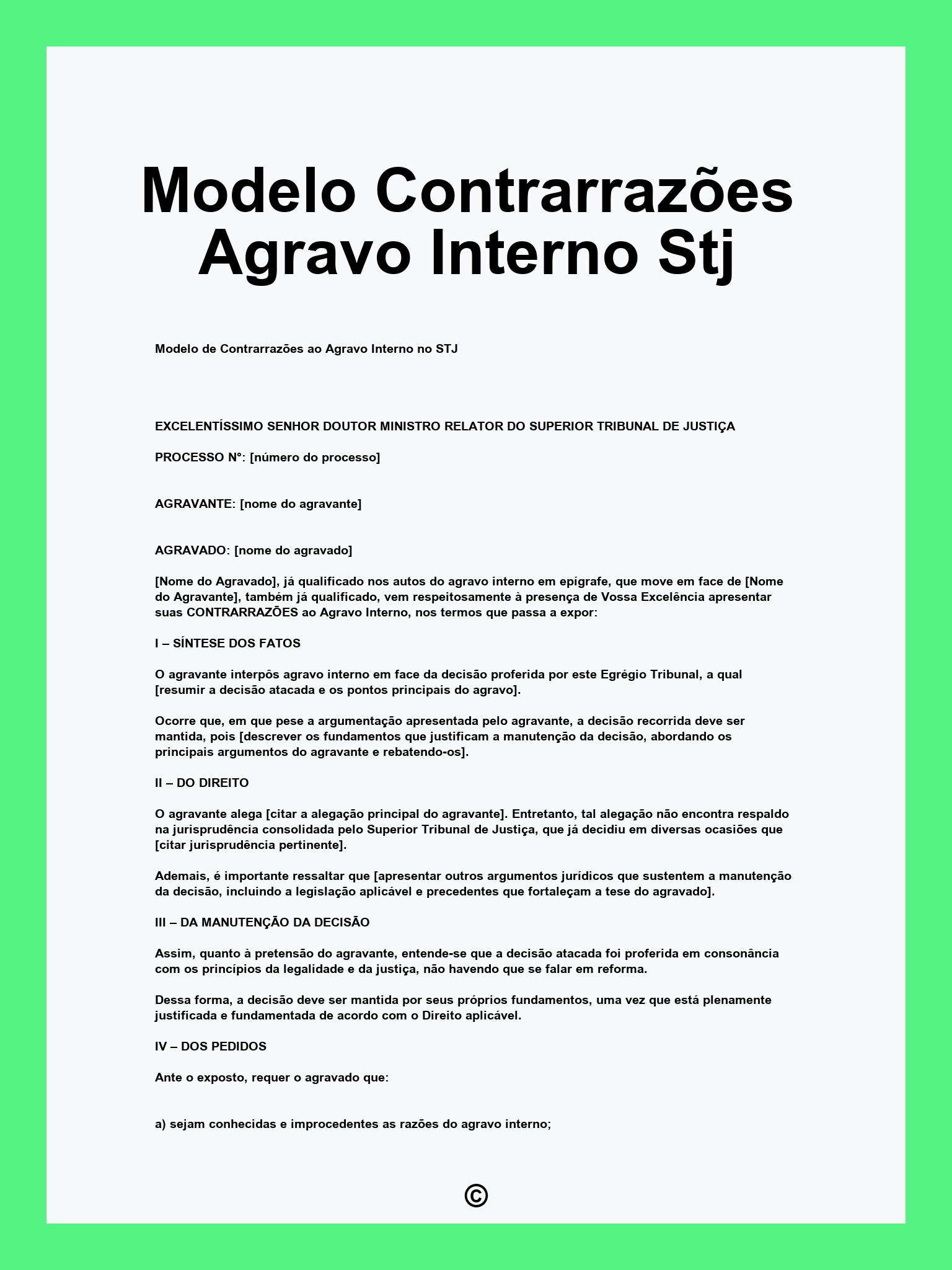 Modelo Contrarrazões Agravo Interno Stj

Modelo de Contrarrazões ao Agravo Interno no STJ

EXCELENTÍSSIMO SENHOR DOUTOR MINISTRO RELATOR DO SUPERIOR TRIBUNAL DE JUSTIÇA

PROCESSO N°: [número do processo]

AGRAVANTE: [nome do agravante]

AGRAVADO: [nome do agravado]

[Nome do Agravado], já qualificado nos autos do agravo interno em epígrafe, que move em face de [Nome do Agravante], também já qualificado, vem respeitosamente à presença de Vossa Excelência apresentar suas CONTRARRAZÕES ao Agravo Interno, nos termos que passa a expor:

I – SÍNTESE DOS FATOS

O agravante interpôs agravo interno em face da decisão proferida por este Egrégio Tribunal, a qual [resumir a decisão atacada e os pontos principais do agravo].

Ocorre que, em que pese a argumentação apresentada pelo agravante, a decisão recorrida deve ser mantida, pois [descrever os fundamentos que justificam a manutenção da decisão, abordando os principais argumentos do agravante e rebatendo-os].

II – DO DIREITO

O agravante alega [citar a alegação principal do agravante]. Entretanto, tal alegação não encontra respaldo na jurisprudência consolidada pelo Superior Tribunal de Justiça, que já decidiu em diversas ocasiões que [citar jurisprudência pertinente].

Ademais, é importante ressaltar que [apresentar outros argumentos jurídicos que sustentem a manutenção da decisão, incluindo a legislação aplicável e precedentes que fortaleçam a tese do agravado].

III – DA MANUTENÇÃO DA DECISÃO

Assim, quanto à pretensão do agravante, entende-se que a decisão atacada foi proferida em consonância com os princípios da legalidade e da justiça, não havendo que se falar em reforma.

Dessa forma, a decisão deve ser mantida por seus próprios fundamentos, uma vez que está plenamente justificada e fundamentada de acordo com o Direito aplicável.

IV – DOS PEDIDOS

Ante o exposto, requer o agravado que:

a) sejam conhecidas e improcedentes as razões do agravo interno;

©